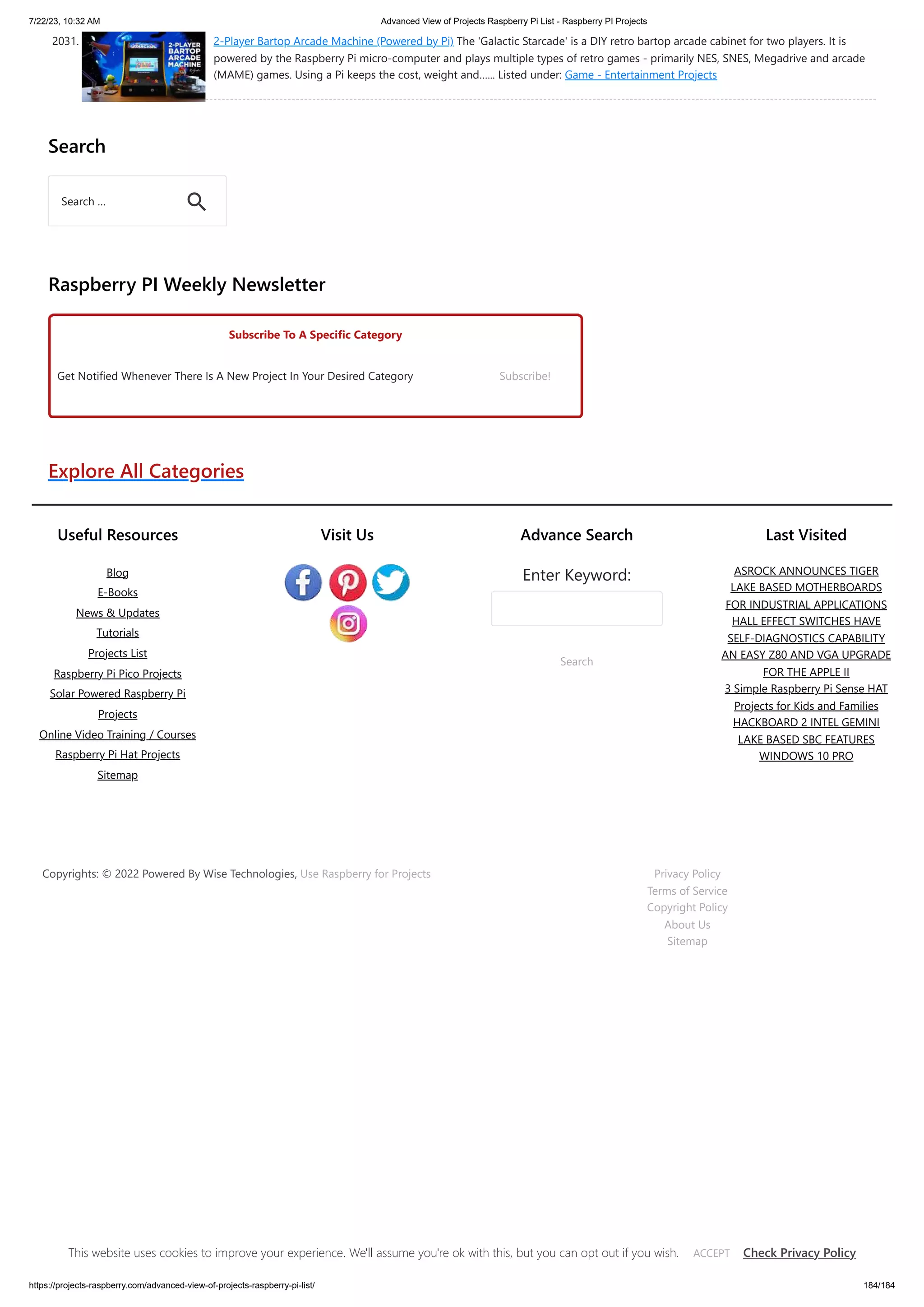 7/22/23, 10:32 AM

Advanced View of Projects Raspberry Pi List - Raspberry PI Projects

2031. 2-PLAYER BARTOP ARCADE MACHINE

2-Player Bartop Arcade Machine (Powered by Pi) The 'Galactic Starcade' is a DIY retro bartop arcade cabinet for two players. It is powered by the Raspberry Pi micro-computer and plays multiple types of retro games - primarily NES, SNES, Megadrive and arcade (MAME) games. Using a Pi keeps the cost, weight and...... Listed under: Game - Entertainment Projects

Search

Search ...

Raspberry PI Weekly Newsletter

Subscribe To A Specific Category

Get Notified Whenever There Is A New Project In Your Desired Category

Subscribe!

Explore All Categories

Useful Resources

Blog
E-Books
News & Updates
Tutorials
Projects List
Raspberry Pi Pico Projects
Solar Powered Raspberry Pi Projects
Online Video Training / Courses
Raspberry Pi Hat Projects
Sitemap

Visit Us

Advance Search

Enter Keyword:

Search

Last Visited

ASROCK ANNOUNCES TIGER LAKE BASED MOTHERBOARDS FOR INDUSTRIAL APPLICATIONS
HALL EFFECT SWITCHES HAVE SELF-DIAGNOSTICS CAPABILITY
AN EASY Z80 AND VGA UPGRADE FOR THE APPLE II
3 Simple Raspberry Pi Sense HAT Projects for Kids and Families
HACKBOARD 2 INTEL GEMINI LAKE BASED SBC FEATURES WINDOWS 10 PRO

Copyrights: © 2022 Powered By Wise Technologies, Use Raspberry for Projects

Privacy Policy
Terms of Service
Copyright Policy
About Us
Sitemap

This website uses cookies to improve your experience. We'll assume you're ok with this, but you can opt out if you wish. ACCEPT Check Privacy Policy

https://projects-raspberry.com/advanced-view-of-projects-raspberry-pi-list/

184/184